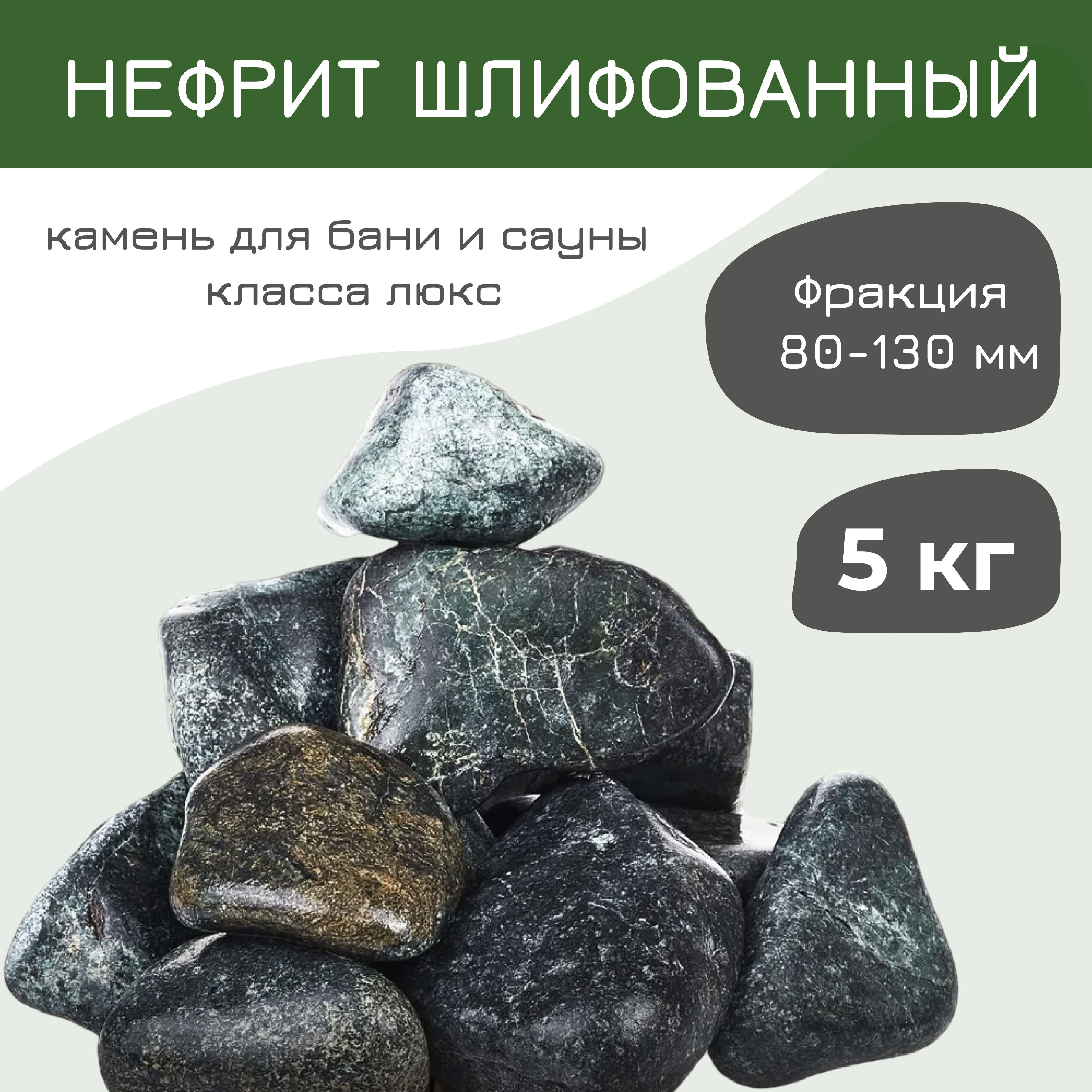 НЕФРИТ ШЛИФОВАННЫЙ

камень для бани и сауны
класса люкс

Фракция
80-130 мм

5 кг